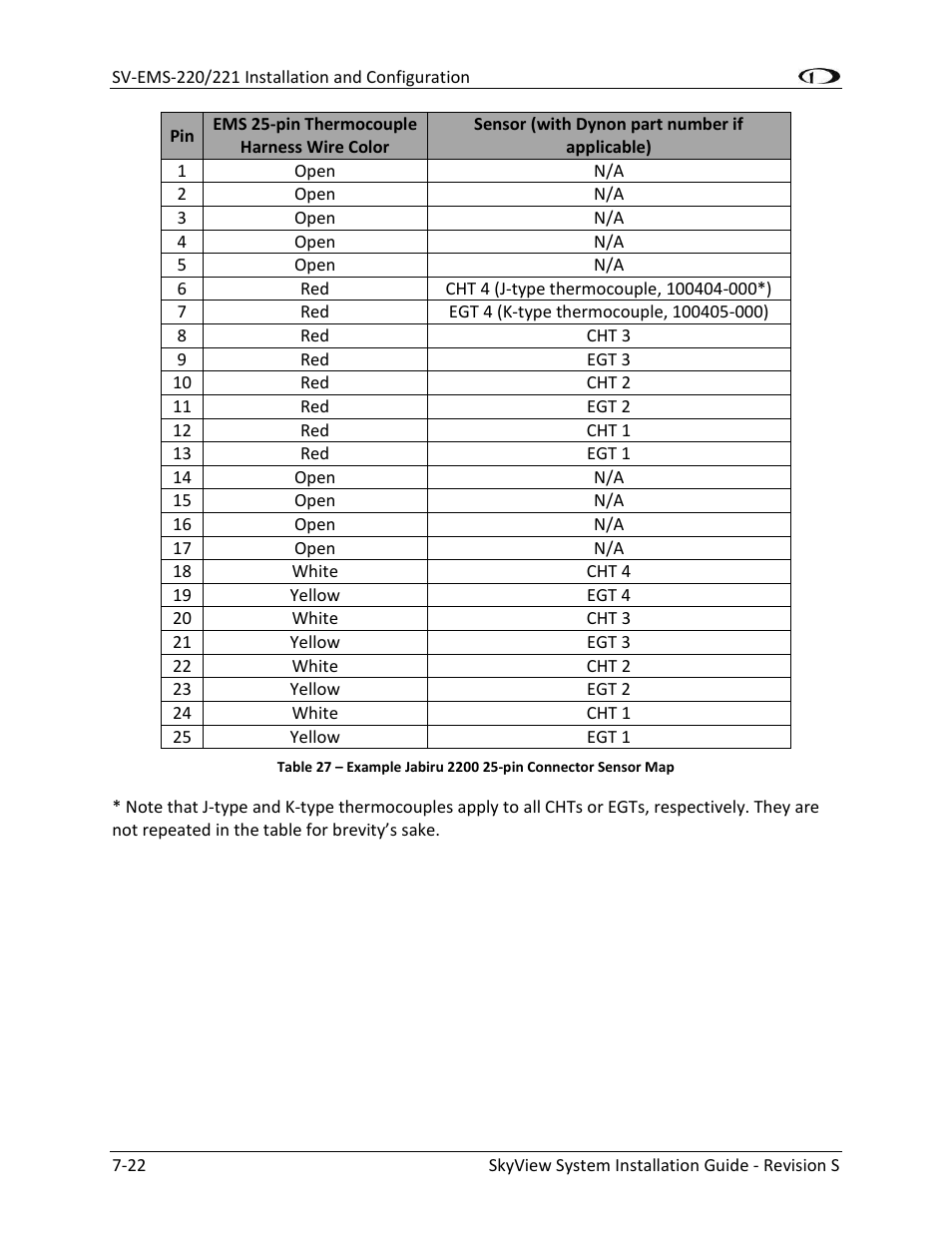 SV-EMS-220/221 Installation and Configuration

| Pin | EMS 25-pin Thermocouple Harness Wire Color | Sensor (with Dynon part number if applicable) |
|---|---|---|
| 1 | Open | N/A |
| 2 | Open | N/A |
| 3 | Open | N/A |
| 4 | Open | N/A |
| 5 | Open | N/A |
| 6 | Red | CHT 4 (J-type thermocouple, 100404-000*) |
| 7 | Red | EGT 4 (K-type thermocouple, 100405-000) |
| 8 | Red | CHT 3 |
| 9 | Red | EGT 3 |
| 10 | Red | CHT 2 |
| 11 | Red | EGT 2 |
| 12 | Red | CHT 1 |
| 13 | Red | EGT 1 |
| 14 | Open | N/A |
| 15 | Open | N/A |
| 16 | Open | N/A |
| 17 | Open | N/A |
| 18 | White | CHT 4 |
| 19 | Yellow | EGT 4 |
| 20 | White | CHT 3 |
| 21 | Yellow | EGT 3 |
| 22 | White | CHT 2 |
| 23 | Yellow | EGT 2 |
| 24 | White | CHT 1 |
| 25 | Yellow | EGT 1 |

Table 27 – Example Jabiru 2200 25-pin Connector Sensor Map

* Note that J-type and K-type thermocouples apply to all CHTs or EGTs, respectively. They are not repeated in the table for brevity's sake.

7-22 SkyView System Installation Guide - Revision S